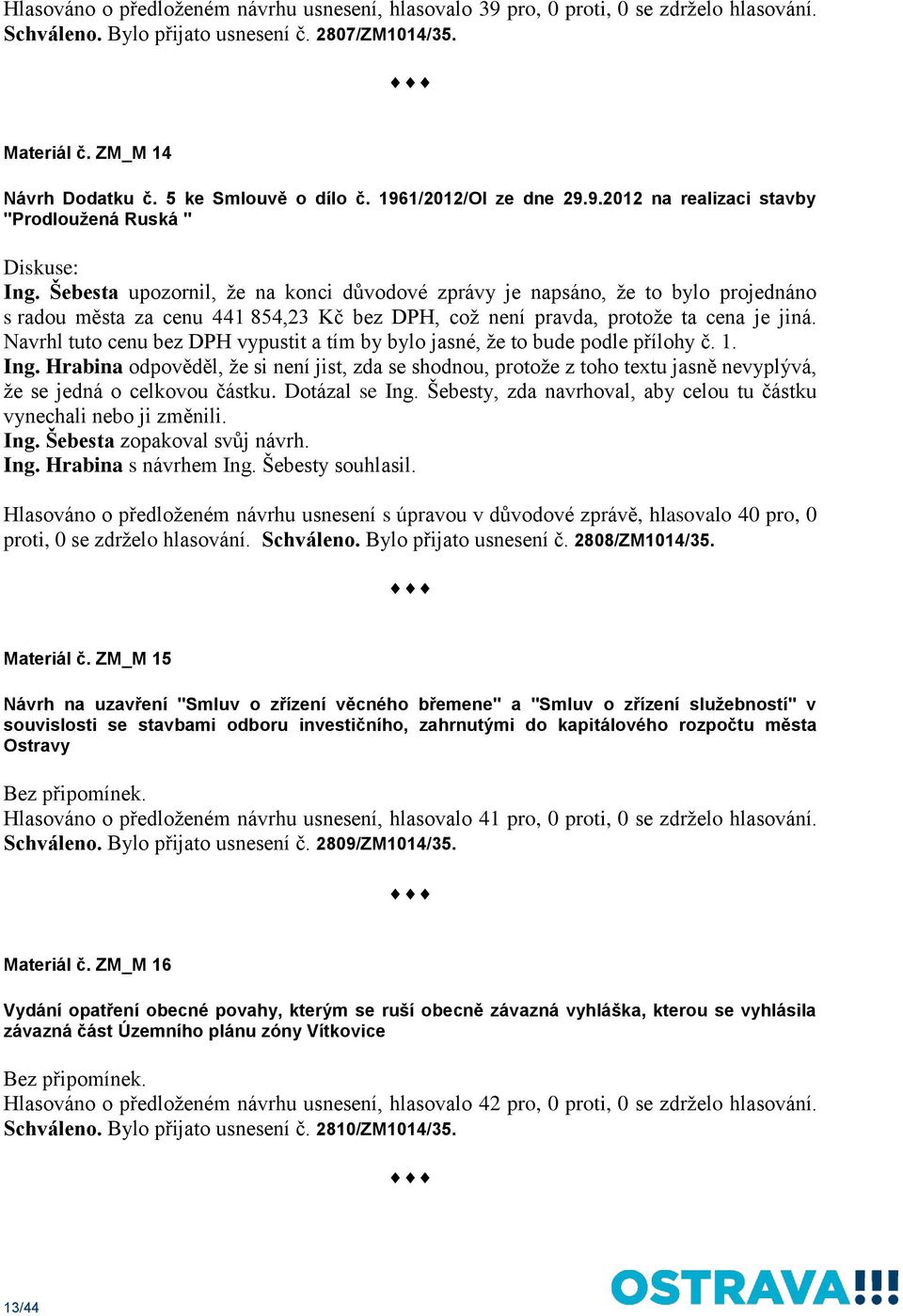 Hlasováno o předloženém návrhu usnesení, hlasovalo 39 pro, 0 proti, 0 se zdrželo hlasování. Schváleno. Bylo přijato usnesení č. 2807/ZM1014/35.

♦♦♦

Materiál č. ZM_M 14

Návrh Dodatku č. 5 ke Smlouvě o dílo č. 1961/2012/OI ze dne 29.9.2012 na realizaci stavby "Prodloužená Ruská "

Diskuse:
Ing. Šebesta upozornil, že na konci důvodové zprávy je napsáno, že to bylo projednáno s radou města za cenu 441 854,23 Kč bez DPH, což není pravda, protože ta cena je jiná. Navrhl tuto cenu bez DPH vypustit a tím by bylo jasné, že to bude podle přílohy č. 1.
Ing. Hrabina odpověděl, že si není jist, zda se shodnou, protože z toho textu jasně nevyplývá, že se jedná o celkovou částku. Dotázal se Ing. Šebesty, zda navrhoval, aby celou tu částku vynechali nebo ji změnili.
Ing. Šebesta zopakoval svůj návrh.
Ing. Hrabina s návrhem Ing. Šebesty souhlasil.

Hlasováno o předloženém návrhu usnesení s úpravou v důvodové zprávě, hlasovalo 40 pro, 0 proti, 0 se zdrželo hlasování. Schváleno. Bylo přijato usnesení č. 2808/ZM1014/35.

♦♦♦

Materiál č. ZM_M 15

Návrh na uzavření "Smluv o zřízení věcného břemene" a "Smluv o zřízení služebností" v souvislosti se stavbami odboru investičního, zahrnutými do kapitálového rozpočtu města Ostravy

Bez připomínek.
Hlasováno o předloženém návrhu usnesení, hlasovalo 41 pro, 0 proti, 0 se zdrželo hlasování. Schváleno. Bylo přijato usnesení č. 2809/ZM1014/35.

♦♦♦

Materiál č. ZM_M 16

Vydání opatření obecné povahy, kterým se ruší obecně závazná vyhláška, kterou se vyhlásila závazná část Územního plánu zóny Vítkovice

Bez připomínek.
Hlasováno o předloženém návrhu usnesení, hlasovalo 42 pro, 0 proti, 0 se zdrželo hlasování. Schváleno. Bylo přijato usnesení č. 2810/ZM1014/35.

♦♦♦

13/44

OSTRAVA!!!